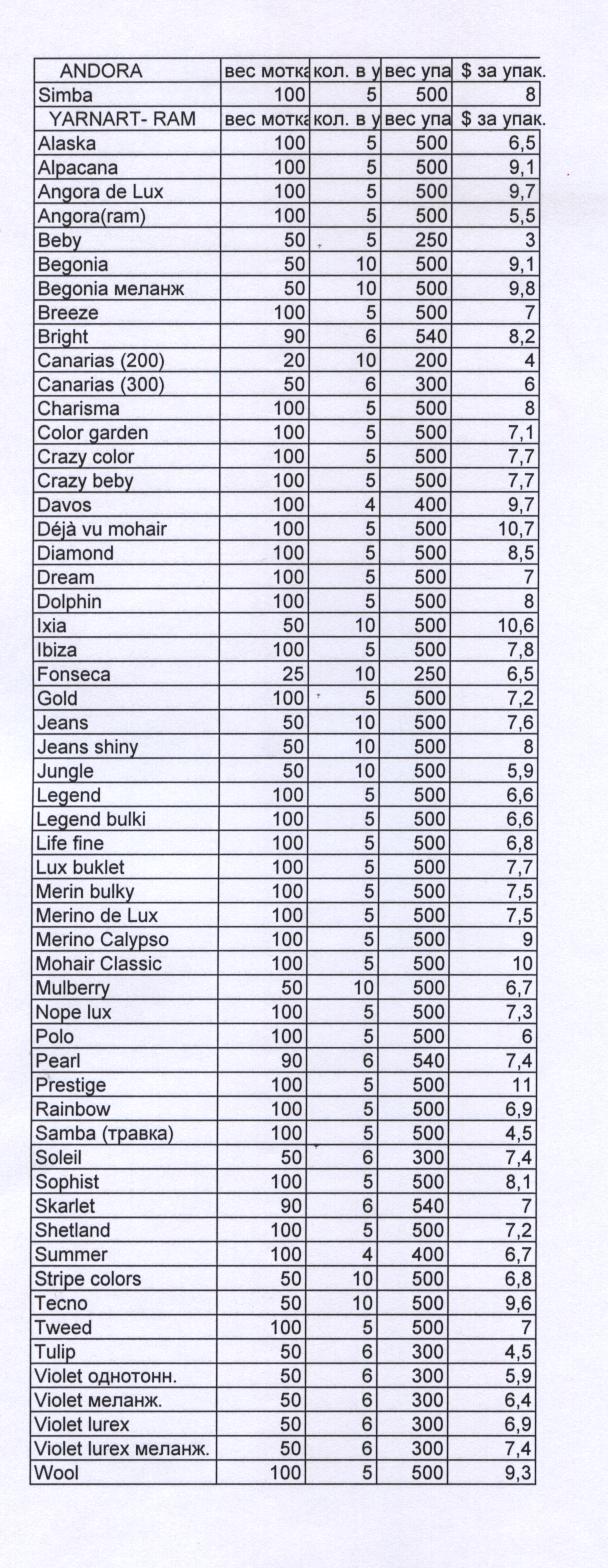 | ANDORA | вес мотка | кол. в у | вес упа | $ за упак. |
|---|---|---|---|---|
| Simba | 100 | 5 | 500 | 8 |
| YARNART- RAM | вес мотка | кол. в у | вес упа | $ за упак. |
| Alaska | 100 | 5 | 500 | 6,5 |
| Alpacana | 100 | 5 | 500 | 9,1 |
| Angora de Lux | 100 | 5 | 500 | 9,7 |
| Angora(ram) | 100 | 5 | 500 | 5,5 |
| Beby | 50 | 5 | 250 | 3 |
| Begonia | 50 | 10 | 500 | 9,1 |
| Begonia меланж | 50 | 10 | 500 | 9,8 |
| Breeze | 100 | 5 | 500 | 7 |
| Bright | 90 | 6 | 540 | 8,2 |
| Canarias (200) | 20 | 10 | 200 | 4 |
| Canarias (300) | 50 | 6 | 300 | 6 |
| Charisma | 100 | 5 | 500 | 8 |
| Color garden | 100 | 5 | 500 | 7,1 |
| Crazy color | 100 | 5 | 500 | 7,7 |
| Crazy beby | 100 | 5 | 500 | 7,7 |
| Davos | 100 | 4 | 400 | 9,7 |
| Déjà vu mohair | 100 | 5 | 500 | 10,7 |
| Diamond | 100 | 5 | 500 | 8,5 |
| Dream | 100 | 5 | 500 | 7 |
| Dolphin | 100 | 5 | 500 | 8 |
| Ixia | 50 | 10 | 500 | 10,6 |
| Ibiza | 100 | 5 | 500 | 7,8 |
| Fonseca | 25 | 10 | 250 | 6,5 |
| Gold | 100 | 5 | 500 | 7,2 |
| Jeans | 50 | 10 | 500 | 7,6 |
| Jeans shiny | 50 | 10 | 500 | 8 |
| Jungle | 50 | 10 | 500 | 5,9 |
| Legend | 100 | 5 | 500 | 6,6 |
| Legend bulki | 100 | 5 | 500 | 6,6 |
| Life fine | 100 | 5 | 500 | 6,8 |
| Lux buklet | 100 | 5 | 500 | 7,7 |
| Merin bulky | 100 | 5 | 500 | 7,5 |
| Merino de Lux | 100 | 5 | 500 | 7,5 |
| Merino Calypso | 100 | 5 | 500 | 9 |
| Mohair Classic | 100 | 5 | 500 | 10 |
| Mulberry | 50 | 10 | 500 | 6,7 |
| Nope lux | 100 | 5 | 500 | 7,3 |
| Polo | 100 | 5 | 500 | 6 |
| Pearl | 90 | 6 | 540 | 7,4 |
| Prestige | 100 | 5 | 500 | 11 |
| Rainbow | 100 | 5 | 500 | 6,9 |
| Samba (травка) | 100 | 5 | 500 | 4,5 |
| Soleil | 50 | 6 | 300 | 7,4 |
| Sophist | 100 | 5 | 500 | 8,1 |
| Skarlet | 90 | 6 | 540 | 7 |
| Shetland | 100 | 5 | 500 | 7,2 |
| Summer | 100 | 4 | 400 | 6,7 |
| Stripe colors | 50 | 10 | 500 | 6,8 |
| Tecno | 50 | 10 | 500 | 9,6 |
| Tweed | 100 | 5 | 500 | 7 |
| Tulip | 50 | 6 | 300 | 4,5 |
| Violet однотонн. | 50 | 6 | 300 | 5,9 |
| Violet меланж. | 50 | 6 | 300 | 6,4 |
| Violet lurex | 50 | 6 | 300 | 6,9 |
| Violet lurex меланж. | 50 | 6 | 300 | 7,4 |
| Wool | 100 | 5 | 500 | 9,3 |